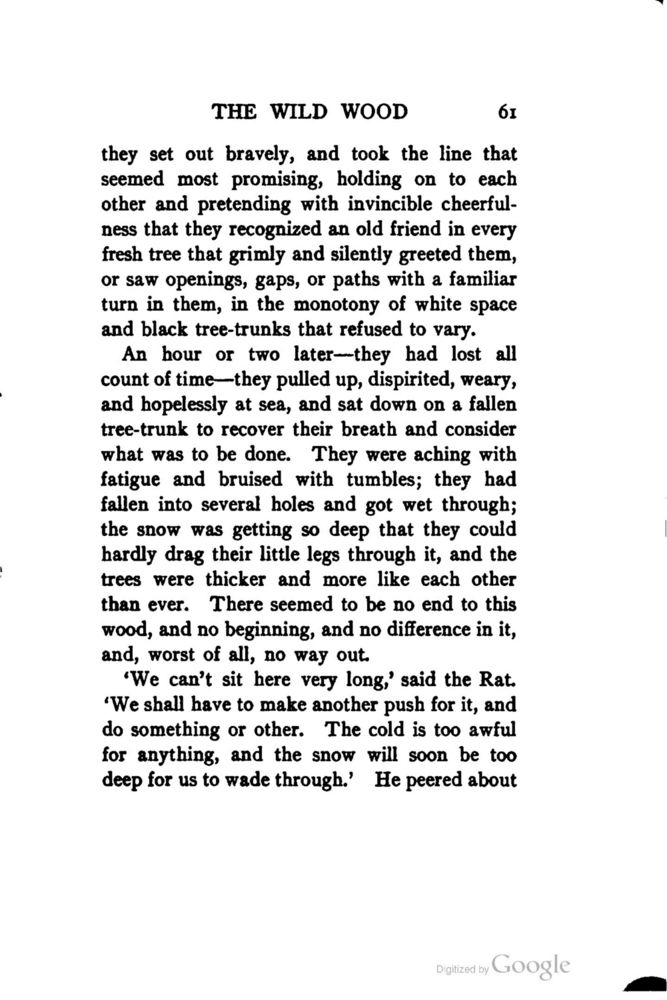 THE WILD WOOD 61

they set out bravely, and took the line that seemed most promising, holding on to each other and pretending with invincible cheerfulness that they recognized an old friend in every fresh tree that grimly and silently greeted them, or saw openings, gaps, or paths with a familiar turn in them, in the monotony of white space and black tree-trunks that refused to vary.

An hour or two later—they had lost all count of time—they pulled up, dispirited, weary, and hopelessly at sea, and sat down on a fallen tree-trunk to recover their breath and consider what was to be done. They were aching with fatigue and bruised with tumbles; they had fallen into several holes and got wet through; the snow was getting so deep that they could hardly drag their little legs through it, and the trees were thicker and more like each other than ever. There seemed to be no end to this wood, and no beginning, and no difference in it, and, worst of all, no way out.

'We can't sit here very long,' said the Rat. 'We shall have to make another push for it, and do something or other. The cold is too awful for anything, and the snow will soon be too deep for us to wade through.' He peered about

Digitized by Google